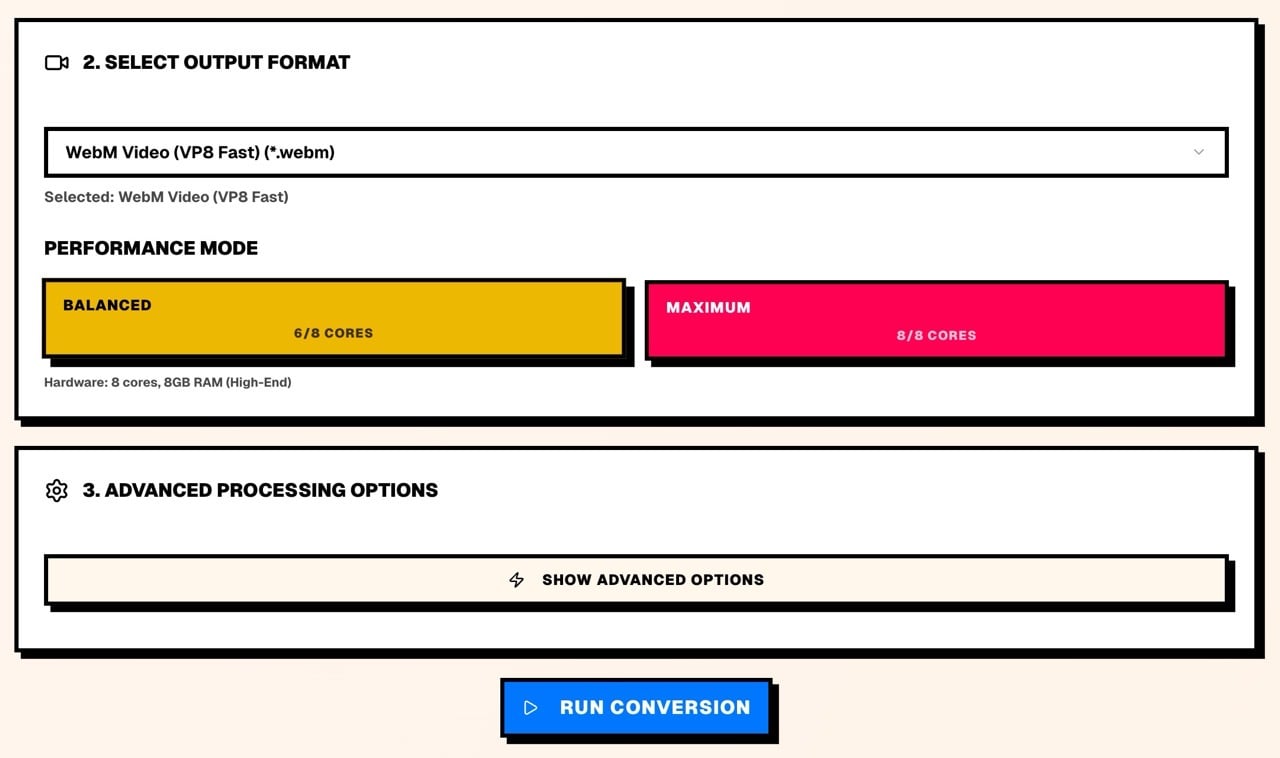 2. SELECT OUTPUT FORMAT

WebM Video (VP8 Fast) (*.webm)

Selected: WebM Video (VP8 Fast)

PERFORMANCE MODE

BALANCED
6/8 CORES

MAXIMUM
8/8 CORES

Hardware: 8 cores, 8GB RAM (High-End)

3. ADVANCED PROCESSING OPTIONS

SHOW ADVANCED OPTIONS

RUN CONVERSION